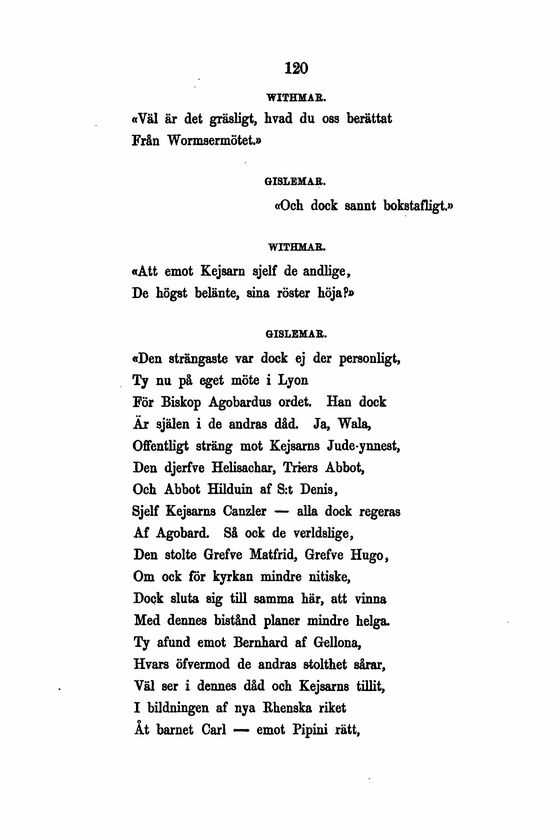 120

WITHMAR.

«Väl är det gräsligt, hvad du oss berättat
Från Wormsermötet.»

GISLEMAR.

«Och dock sannt bokstafligt.»

WITHMAR.

«Att emot Kejsarn sjelf de andlige,
De högst belänte, sina röster höja?»

GISLEMAR.

«Den strängaste var dock ej der personligt,
Ty nu på eget möte i Lyon
För Biskop Agobardus ordet. Han dock
Är själen i de andras dåd. Ja, Wala,
Offentligt sträng mot Kejsarns Jude-ynnest,
Den djerfve Helisachar, Triers Abbot,
Och Abbot Hilduin af S:t Denis,
Sjelf Kejsarns Canzler — alla dock regeras
Af Agobard. Så ock de verldslige,
Den stolte Grefve Matfrid, Grefve Hugo,
Om ock för kyrkan mindre nitiske,
Dock sluta sig till samma här, att vinna
Med dennes bistånd planer mindre helga.
Ty afund emot Bernhard af Gellona,
Hvars öfvermod de andras stolthet sårar,
Väl ser i dennes dåd och Kejsarns tillit,
I bildningen af nya Rhenska riket
Åt barnet Carl — emot Pipini rätt,